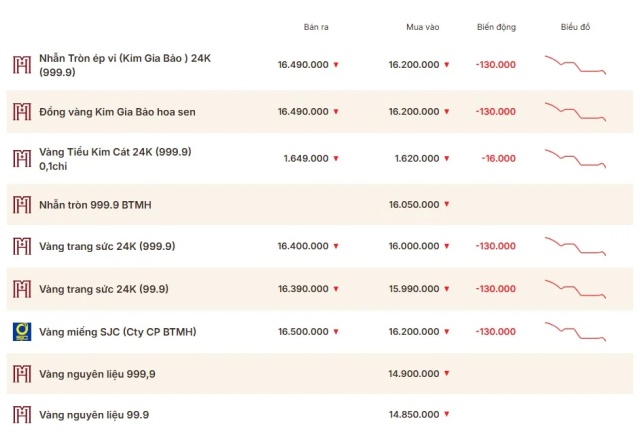 | | Bán ra | Mua vào | Biến động | Biểu đồ |
|---|---|---|---|---|
| Nhẫn Tròn ép vỉ (Kim Gia Bảo ) 24K (999.9) | 16.490.000 ▼ | 16.200.000 ▼ | -130.000 | |
| Đồng vàng Kim Gia Bảo hoa sen | 16.490.000 ▼ | 16.200.000 ▼ | -130.000 | |
| Vàng Tiểu Kim Cát 24K (999.9) 0,1chỉ | 1.649.000 ▼ | 1.620.000 ▼ | -16.000 | |
| Nhẫn tròn 999.9 BTMH | | 16.050.000 ▼ | | |
| Vàng trang sức 24K (999.9) | 16.400.000 ▼ | 16.000.000 ▼ | -130.000 | |
| Vàng trang sức 24K (99.9) | 16.390.000 ▼ | 15.990.000 ▼ | -130.000 | |
| Vàng miếng SJC (Cty CP BTMH) | 16.500.000 ▼ | 16.200.000 ▼ | -130.000 | |
| Vàng nguyên liệu 999,9 | | 14.900.000 ▼ | | |
| Vàng nguyên liệu 99.9 | | 14.850.000 ▼ | | |